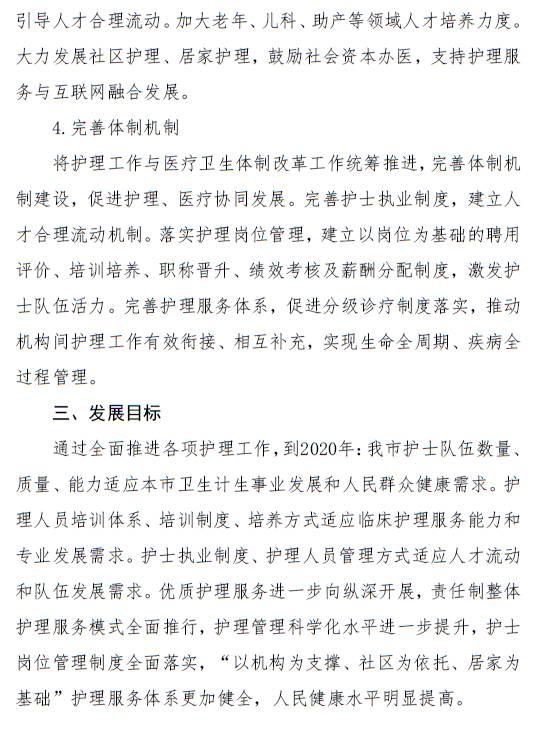 引导人才合理流动。加大老年、儿科、助产等领域人才培养力度。大力发展社区护理、居家护理，鼓励社会资本办医，支持护理服务与互联网融合发展。

4.完善体制机制

将护理工作与医疗卫生体制改革工作统筹推进，完善体制机制建设，促进护理、医疗协同发展。完善护士执业制度，建立人才合理流动机制。落实护理岗位管理，建立以岗位为基础的聘用评价、培训培养、职称晋升、绩效考核及薪酬分配制度，激发护士队伍活力。完善护理服务体系，促进分级诊疗制度落实，推动机构间护理工作有效衔接、相互补充，实现生命全周期、疾病全过程管理。

三、发展目标

通过全面推进各项护理工作，到2020年：我市护士队伍数量、质量、能力适应本市卫生计生事业发展和人民群众健康需求。护理人员培训体系、培训制度、培养方式适应临床护理服务能力和专业发展需求。护士执业制度、护理人员管理方式适应人才流动和队伍发展需求。优质护理服务进一步向纵深开展，责任制整体护理服务模式全面推行，护理管理科学化水平进一步提升，护士岗位管理制度全面落实，“以机构为支撑、社区为依托、居家为基础”护理服务体系更加健全，人民健康水平明显提高。